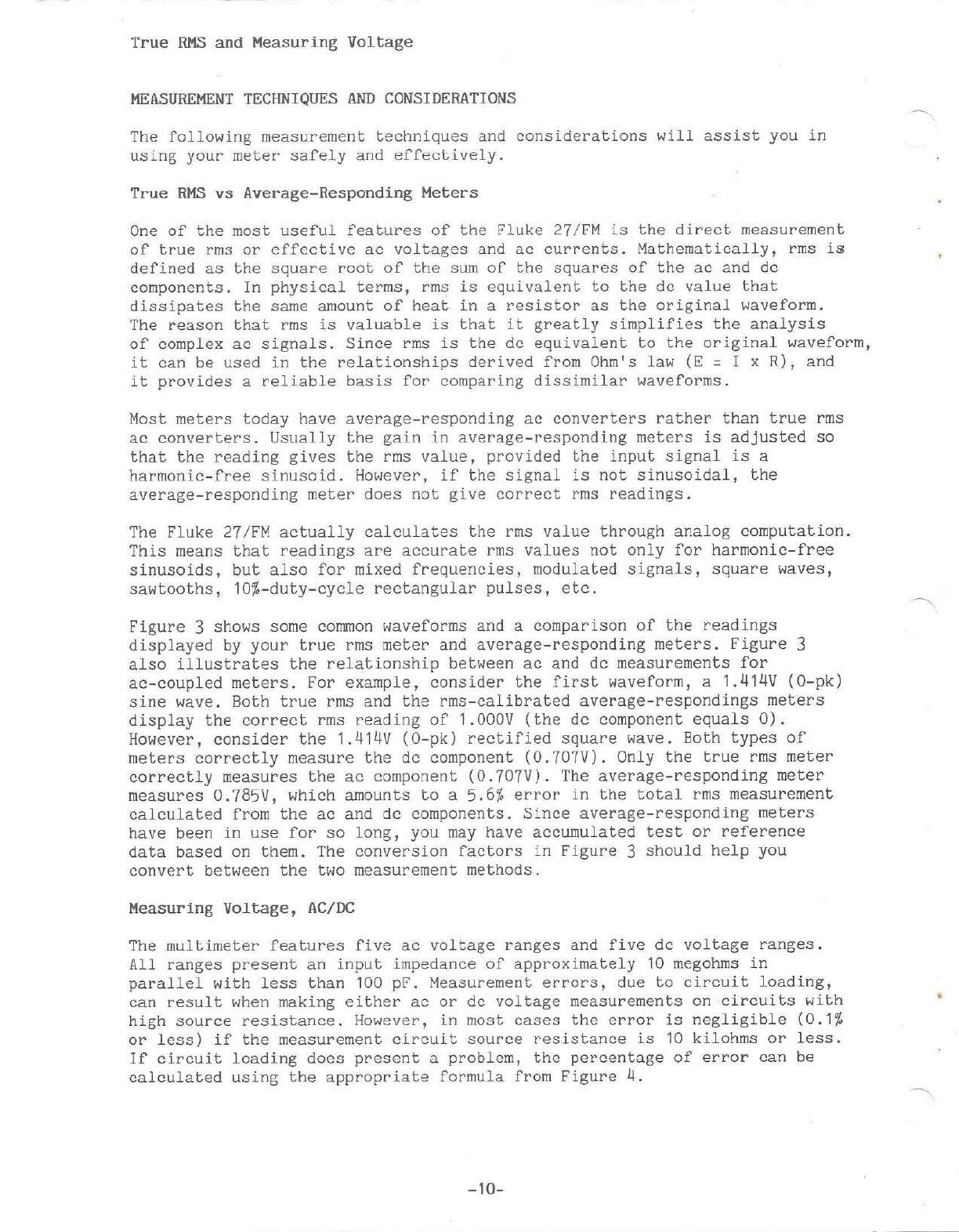 True RMS and Measuring Voltage

MEASUREMENT TECHNIQUES AND CONSIDERATIONS

The following measurement techniques and considerations will assist you in using your meter safely and effectively.

True RMS vs Average-Responding Meters

One of the most useful features of the Fluke 27/FM is the direct measurement of true rms or effective ac voltages and ac currents. Mathematically, rms is defined as the square root of the sum of the squares of the ac and dc components. In physical terms, rms is equivalent to the dc value that dissipates the same amount of heat in a resistor as the original waveform. The reason that rms is valuable is that it greatly simplifies the analysis of complex ac signals. Since rms is the dc equivalent to the original waveform, it can be used in the relationships derived from Ohm's law (E = I x R), and it provides a reliable basis for comparing dissimilar waveforms.

Most meters today have average-responding ac converters rather than true rms ac converters. Usually the gain in average-responding meters is adjusted so that the reading gives the rms value, provided the input signal is a harmonic-free sinusoid. However, if the signal is not sinusoidal, the average-responding meter does not give correct rms readings.

The Fluke 27/FM actually calculates the rms value through analog computation. This means that readings are accurate rms values not only for harmonic-free sinusoids, but also for mixed frequencies, modulated signals, square waves, sawtooths, 10%-duty-cycle rectangular pulses, etc.

Figure 3 shows some common waveforms and a comparison of the readings displayed by your true rms meter and average-responding meters. Figure 3 also illustrates the relationship between ac and dc measurements for ac-coupled meters. For example, consider the first waveform, a 1.414V (0-pk) sine wave. Both true rms and the rms-calibrated average-respondings meters display the correct rms reading of 1.000V (the dc component equals 0). However, consider the 1.414V (0-pk) rectified square wave. Both types of meters correctly measure the dc component (0.707V). Only the true rms meter correctly measures the ac component (0.707V). The average-responding meter measures 0.785V, which amounts to a 5.6% error in the total rms measurement calculated from the ac and dc components. Since average-responding meters have been in use for so long, you may have accumulated test or reference data based on them. The conversion factors in Figure 3 should help you convert between the two measurement methods.

Measuring Voltage, AC/DC

The multimeter features five ac voltage ranges and five dc voltage ranges. All ranges present an input impedance of approximately 10 megohms in parallel with less than 100 pF. Measurement errors, due to circuit loading, can result when making either ac or dc voltage measurements on circuits with high source resistance. However, in most cases the error is negligible (0.1% or less) if the measurement circuit source resistance is 10 kilohms or less. If circuit loading does present a problem, the percentage of error can be calculated using the appropriate formula from Figure 4.

-10-